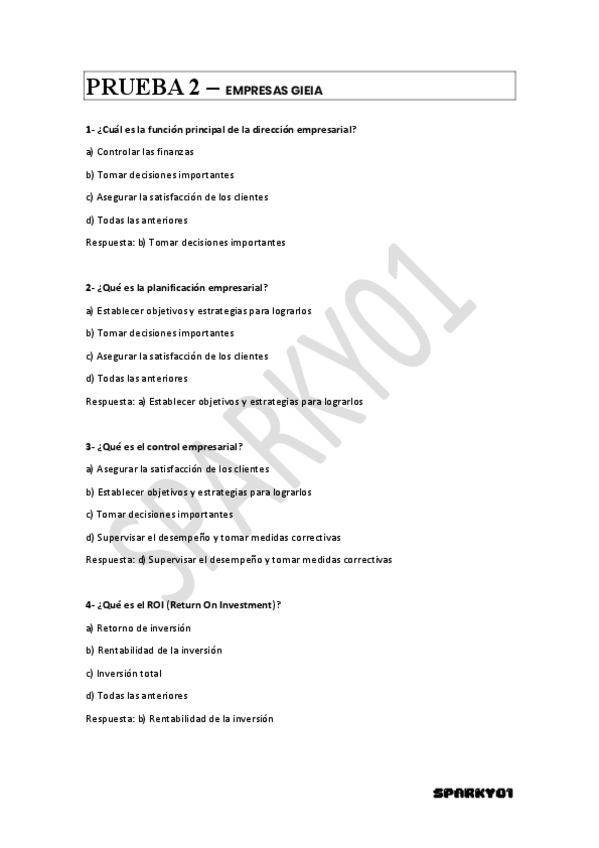 PRUEBA 2 – EMPRESAS GIEIA

1- ¿Cuál es la función principal de la dirección empresarial?

a) Controlar las finanzas

b) Tomar decisiones importantes

c) Asegurar la satisfacción de los clientes

d) Todas las anteriores

Respuesta: b) Tomar decisiones importantes

2- ¿Qué es la planificación empresarial?

a) Establecer objetivos y estrategias para lograrlos

b) Tomar decisiones importantes

c) Asegurar la satisfacción de los clientes

d) Todas las anteriores

Respuesta: a) Establecer objetivos y estrategias para lograrlos

3- ¿Qué es el control empresarial?

a) Asegurar la satisfacción de los clientes

b) Establecer objetivos y estrategias para lograrlos

c) Tomar decisiones importantes

d) Supervisar el desempeño y tomar medidas correctivas

Respuesta: d) Supervisar el desempeño y tomar medidas correctivas

4- ¿Qué es el ROI (Return On Investment)?

a) Retorno de inversión

b) Rentabilidad de la inversión

c) Inversión total

d) Todas las anteriores

Respuesta: b) Rentabilidad de la inversión

SPARKY01

SPARKY01